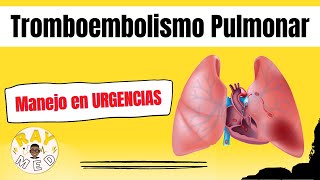 Tromboembolismo Pulmonar

Manejo en URGENCIAS

RAY
MED